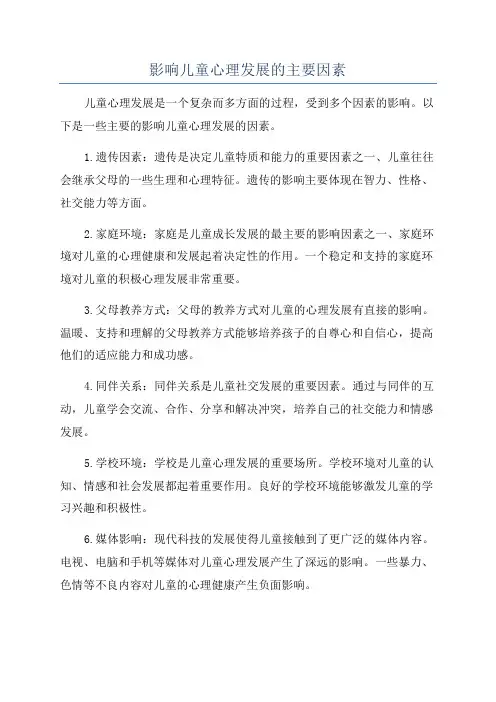 影响儿童心理发展的主要因素

儿童心理发展是一个复杂而多方面的过程，受到多个因素的影响。以下是一些主要的影响儿童心理发展的因素。

1.遗传因素：遗传是决定儿童特质和能力的重要因素之一、儿童往往会继承父母的一些生理和心理特征。遗传的影响主要体现在智力、性格、社交能力等方面。

2.家庭环境：家庭是儿童成长发展的最主要的影响因素之一、家庭环境对儿童的心理健康和发展起着决定性的作用。一个稳定和支持的家庭环境对儿童的积极心理发展非常重要。

3.父母教养方式：父母的教养方式对儿童的心理发展有直接的影响。温暖、支持和理解的父母教养方式能够培养孩子的自尊心和自信心，提高他们的适应能力和成功感。

4.同伴关系：同伴关系是儿童社交发展的重要因素。通过与同伴的互动，儿童学会交流、合作、分享和解决冲突，培养自己的社交能力和情感发展。

5.学校环境：学校是儿童心理发展的重要场所。学校环境对儿童的认知、情感和社会发展都起着重要作用。良好的学校环境能够激发儿童的学习兴趣和积极性。

6.媒体影响：现代科技的发展使得儿童接触到了更广泛的媒体内容。电视、电脑和手机等媒体对儿童心理发展产生了深远的影响。一些暴力、色情等不良内容对儿童的心理健康产生负面影响。